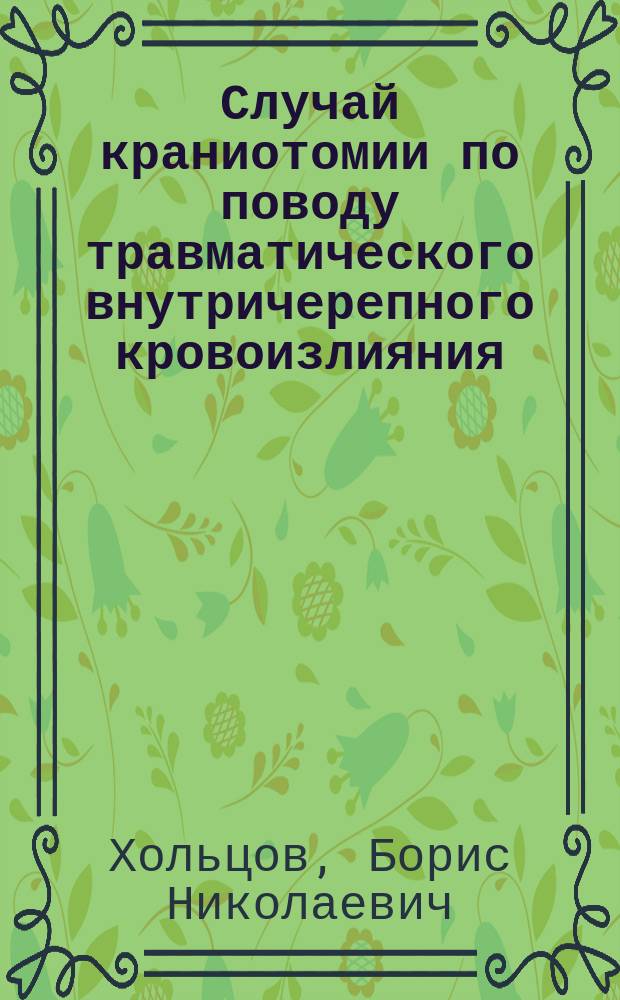 Случай краниотомии по поводу травматического внутричерепного кровоизлияния

Хольцов, Борис Николаевич